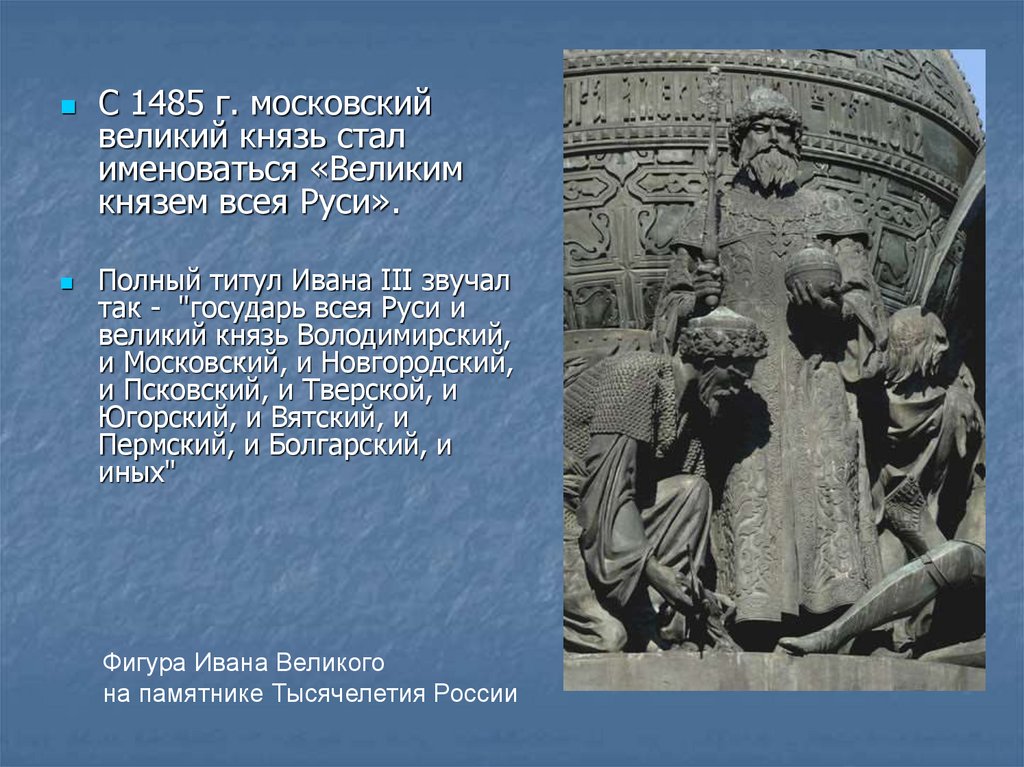 С 1485 г. московский великий князь стал именоваться «Великим князем всея Руси».

Полный титул Ивана III звучал так - "государь всея Руси и великий князь Володимирский, и Московский, и Новгородский, и Псковский, и Тверской, и Югорский, и Вятский, и Пермский, и Болгарский, и иных"

Фигура Ивана Великого
на памятнике Тысячелетия России